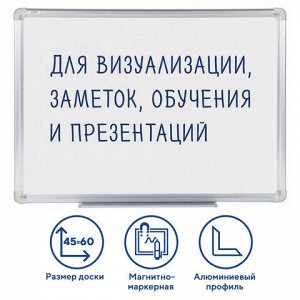 ДЛЯ ВИЗУАЛИЗАЦИИ, ЗАМЕТОК, ОБУЧЕНИЯ И ПРЕЗЕНТАЦИЙ

45×60

Размер доски

Магнитно-маркерная

Алюминиевый профиль